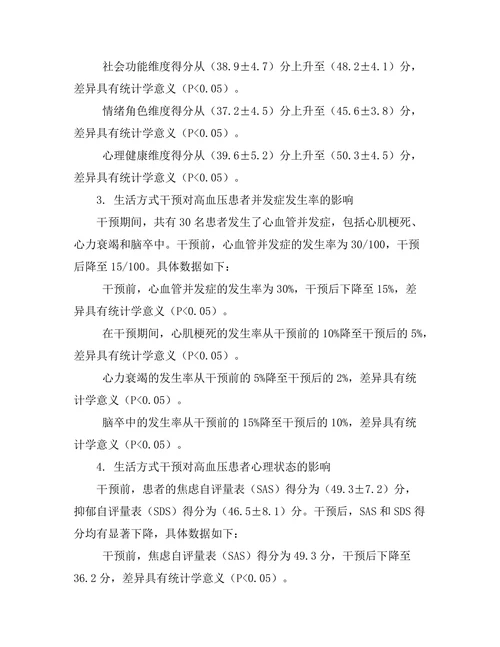 社会功能维度得分从（38.9±4.7）分上升至（48.2±4.1）分，差异具有统计学意义（P<0.05）。

情绪角色维度得分从（37.2±4.5）分上升至（45.6±3.8）分，差异具有统计学意义（P<0.05）。

心理健康维度得分从（39.6±5.2）分上升至（50.3±4.5）分，差异具有统计学意义（P<0.05）。

3. 生活方式干预对高血压患者并发症发生率的影响

干预期间，共有 30 名患者发生了心血管并发症，包括心肌梗死、心力衰竭和脑卒中。干预前，心血管并发症的发生率为 30/100，干预后降至 15/100。具体数据如下：

干预前，心血管并发症的发生率为 30%，干预后下降至 15%，差异具有统计学意义（P<0.05）。

在干预期间，心肌梗死的发生率从干预前的 10%降至干预后的 5%，差异具有统计学意义（P<0.05）。

心力衰竭的发生率从干预前的 5%降至干预后的 2%，差异具有统计学意义（P<0.05）。

脑卒中的发生率从干预前的 15%降至干预后的 10%，差异具有统计学意义（P<0.05）。

4. 生活方式干预对高血压患者心理状态的影响

干预前，患者的焦虑自评量表（SAS）得分为（49.3±7.2）分，抑郁自评量表（SDS）得分为（46.5±8.1）分。干预后，SAS 和 SDS 得分均有显著下降，具体数据如下：

干预前，焦虑自评量表（SAS）得分为 49.3 分，干预后下降至 36.2 分，差异具有统计学意义（P<0.05）。